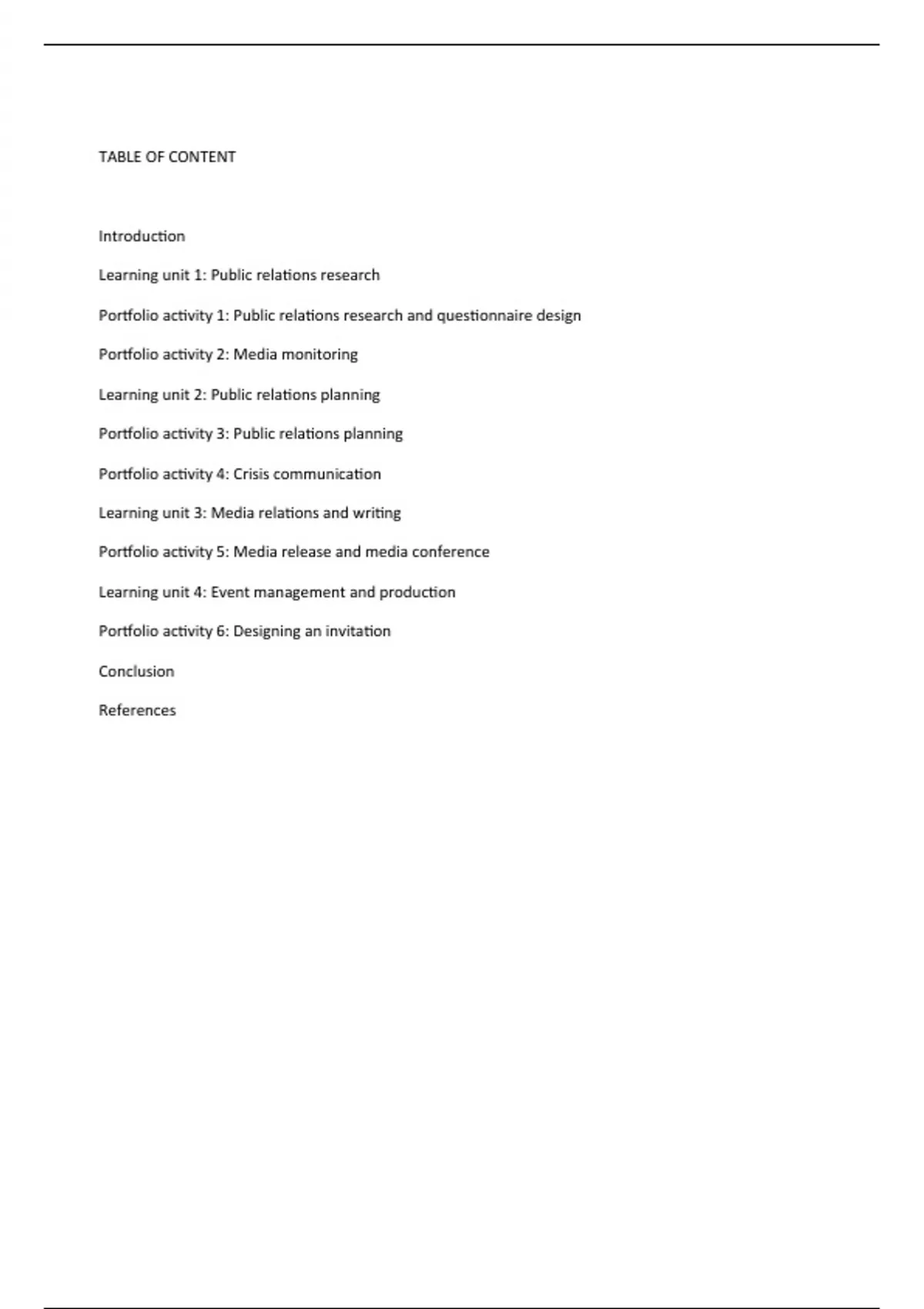 TABLE OF CONTENT

Introduction

Learning unit 1: Public relations research

Portfolio activity 1: Public relations research and questionnaire design

Portfolio activity 2: Media monitoring

Learning unit 2: Public relations planning

Portfolio activity 3: Public relations planning

Portfolio activity 4: Crisis communication

Learning unit 3: Media relations and writing

Portfolio activity 5: Media release and media conference

Learning unit 4: Event management and production

Portfolio activity 6: Designing an invitation

Conclusion

References